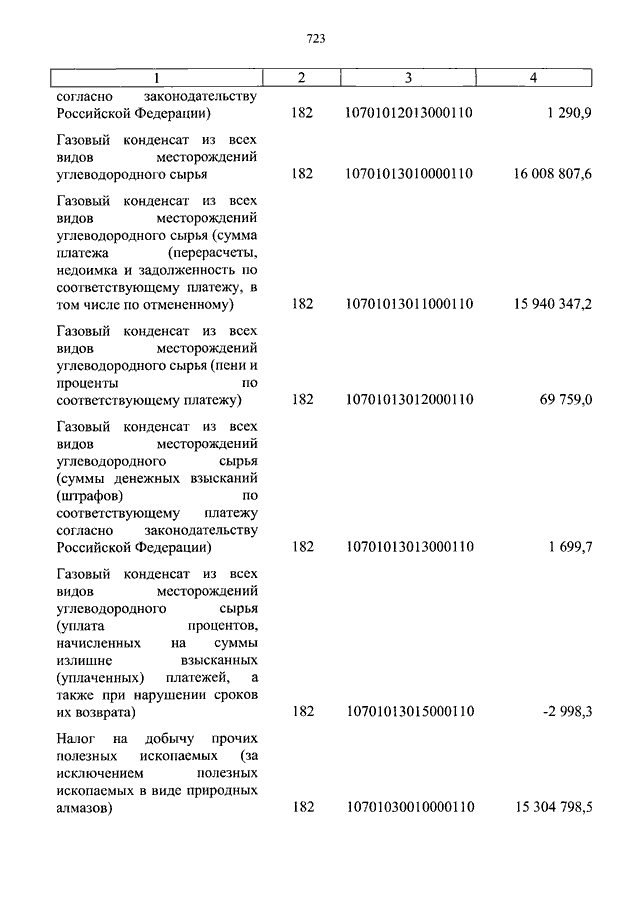 723

| 1 | 2 | 3 | 4 |
|---|---|---|---|
| согласно законодательству Российской Федерации) | 182 | 10701012013000110 | 1 290,9 |
| Газовый конденсат из всех видов месторождений углеводородного сырья | 182 | 10701013010000110 | 16 008 807,6 |
| Газовый конденсат из всех видов месторождений углеводородного сырья (сумма платежа (перерасчеты, недоимка и задолженность по соответствующему платежу, в том числе по отмененному) | 182 | 10701013011000110 | 15 940 347,2 |
| Газовый конденсат из всех видов месторождений углеводородного сырья (пени и проценты по соответствующему платежу) | 182 | 10701013012000110 | 69 759,0 |
| Газовый конденсат из всех видов месторождений углеводородного сырья (суммы денежных взысканий (штрафов) по соответствующему платежу согласно законодательству Российской Федерации) | 182 | 10701013013000110 | 1 699,7 |
| Газовый конденсат из всех видов месторождений углеводородного сырья (уплата процентов, начисленных на суммы излишне взысканных (уплаченных) платежей, а также при нарушении сроков их возврата) | 182 | 10701013015000110 | -2 998,3 |
| Налог на добычу прочих полезных ископаемых (за исключением полезных ископаемых в виде природных алмазов) | 182 | 10701030010000110 | 15 304 798,5 |